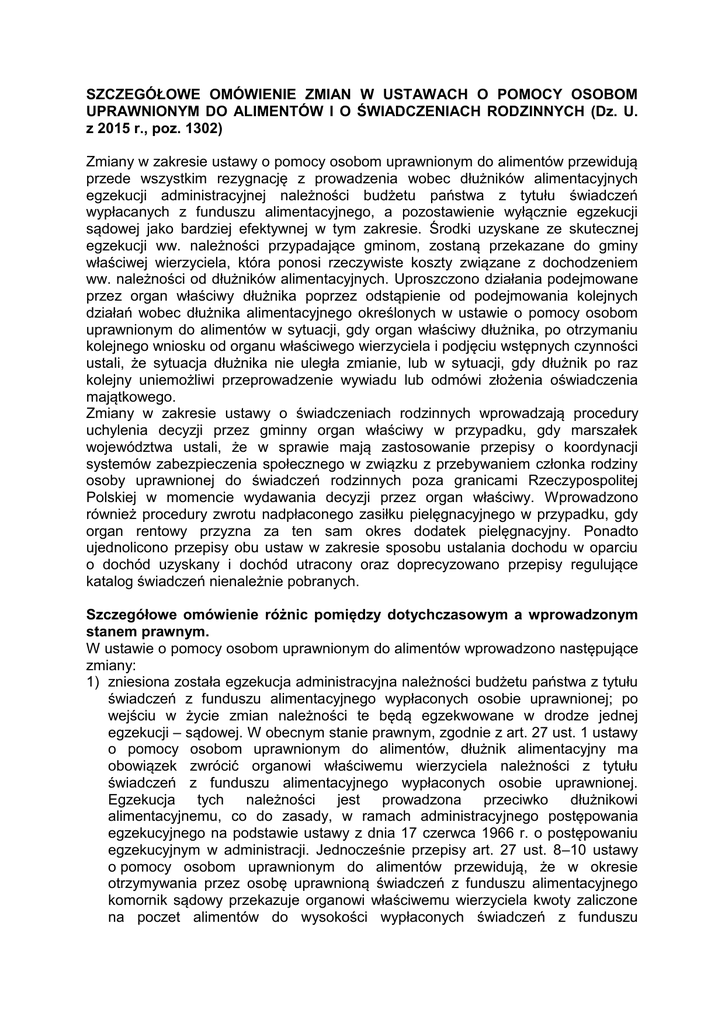 SZCZEGÓŁOWE OMÓWIENIE ZMIAN W USTAWACH O POMOCY OSOBOM UPRAWNIONYM DO ALIMENTÓW I O ŚWIADCZENIACH RODZINNYCH (Dz. U. z 2015 r., poz. 1302)

Zmiany w zakresie ustawy o pomocy osobom uprawnionym do alimentów przewidują przede wszystkim rezygnację z prowadzenia wobec dłużników alimentacyjnych egzekucji administracyjnej należności budżetu państwa z tytułu świadczeń wypłacanych z funduszu alimentacyjnego, a pozostawienie wyłącznie egzekucji sądowej jako bardziej efektywnej w tym zakresie. Środki uzyskane ze skutecznej egzekucji ww. należności przypadające gminom, zostaną przekazane do gminy właściwej wierzyciela, która ponosi rzeczywiste koszty związane z dochodzeniem ww. należności od dłużników alimentacyjnych. Uproszczono działania podejmowane przez organ właściwy dłużnika poprzez odstąpienie od podejmowania kolejnych działań wobec dłużnika alimentacyjnego określonych w ustawie o pomocy osobom uprawnionym do alimentów w sytuacji, gdy organ właściwy dłużnika, po otrzymaniu kolejnego wniosku od organu właściwego wierzyciela i podjęciu wstępnych czynności ustali, że sytuacja dłużnika nie uległa zmianie, lub w sytuacji, gdy dłużnik po raz kolejny uniemożliwi przeprowadzenie wywiadu lub odmówi złożenia oświadczenia majątkowego.
Zmiany w zakresie ustawy o świadczeniach rodzinnych wprowadzają procedury uchylenia decyzji przez gminny organ właściwy w przypadku, gdy marszałek województwa ustali, że w sprawie mają zastosowanie przepisy o koordynacji systemów zabezpieczenia społecznego w związku z przebywaniem członka rodziny osoby uprawnionej do świadczeń rodzinnych poza granicami Rzeczypospolitej Polskiej w momencie wydawania decyzji przez organ właściwy. Wprowadzono również procedury zwrotu nadpłaconego zasiłku pielęgnacyjnego w przypadku, gdy organ rentowy przyzna za ten sam okres dodatek pielęgnacyjny. Ponadto ujednolicono przepisy obu ustaw w zakresie sposobu ustalania dochodu w oparciu o dochód uzyskany i dochód utracony oraz doprecyzowano przepisy regulujące katalog świadczeń nienależnie pobranych.

Szczegółowe omówienie różnic pomiędzy dotychczasowym a wprowadzonym stanem prawnym.
W ustawie o pomocy osobom uprawnionym do alimentów wprowadzono następujące zmiany:
1) zniesiona została egzekucja administracyjna należności budżetu państwa z tytułu świadczeń z funduszu alimentacyjnego wypłaconych osobie uprawnionej; po wejściu w życie zmian należności te będą egzekwowane w drodze jednej egzekucji – sądowej. W obecnym stanie prawnym, zgodnie z art. 27 ust. 1 ustawy o pomocy osobom uprawnionym do alimentów, dłużnik alimentacyjny ma obowiązek zwrócić organowi właściwemu wierzyciela należności z tytułu świadczeń z funduszu alimentacyjnego wypłaconych osobie uprawnionej. Egzekucja tych należności jest prowadzona przeciwko dłużnikowi alimentacyjnemu, co do zasady, w ramach administracyjnego postępowania egzekucyjnego na podstawie ustawy z dnia 17 czerwca 1966 r. o postępowaniu egzekucyjnym w administracji. Jednocześnie przepisy art. 27 ust. 8–10 ustawy o pomocy osobom uprawnionym do alimentów przewidują, że w okresie otrzymywania przez osobę uprawnioną świadczeń z funduszu alimentacyjnego komornik sądowy przekazuje organowi właściwemu wierzyciela kwoty zaliczone na poczet alimentów do wysokości wypłaconych świadczeń z funduszu